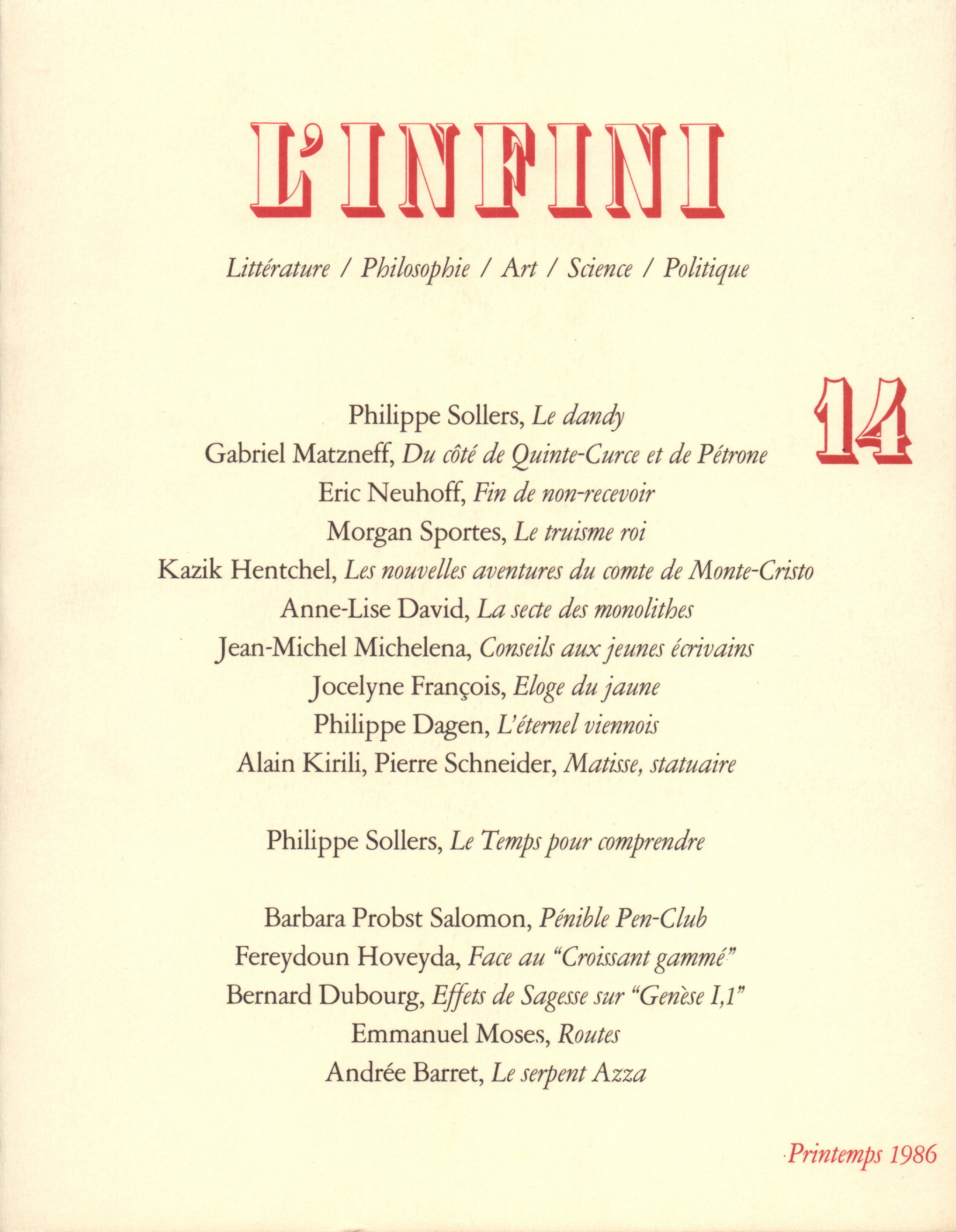 L'INFINI

Littérature / Philosophie / Art / Science / Politique

14

Philippe Sollers, Le dandy
Gabriel Matzneff, Du côté de Quinte-Curce et de Pétrone
Eric Neuhoff, Fin de non-recevoir
Morgan Sportes, Le truisme roi
Kazik Hentchel, Les nouvelles aventures du comte de Monte-Cristo
Anne-Lise David, La secte des monolithes
Jean-Michel Michelena, Conseils aux jeunes écrivains
Jocelyne François, Eloge du jaune
Philippe Dagen, L'éternel viennois
Alain Kirili, Pierre Schneider, Matisse, statuaire

Philippe Sollers, Le Temps pour comprendre

Barbara Probst Salomon, Pénible Pen-Club
Fereydoun Hoveyda, Face au "Croissant gammé"
Bernard Dubourg, Effets de Sagesse sur "Genèse I,1"
Emmanuel Moses, Routes
Andrée Barret, Le serpent Azza

Printemps 1986